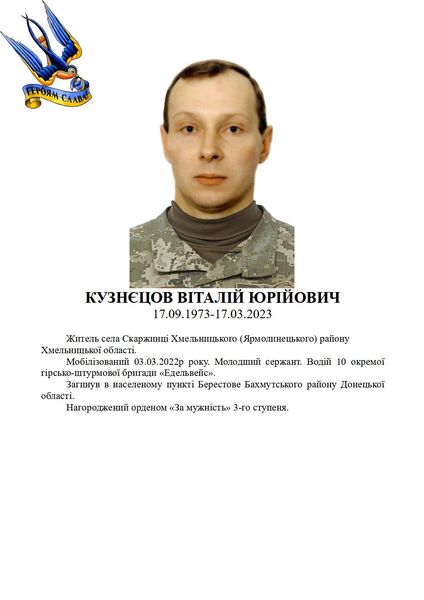 ГЕРОЯМ СЛАВА!

КУЗНЄЦОВ ВІТАЛІЙ ЮРІЙОВИЧ
17.09.1973-17.03.2023

Житель села Скаржинці Хмельницького (Ярмолинецького) району Хмельницької області.

Мобілізований 03.03.2022р року. Молодший сержант. Водій 10 окремої гірсько-штурмової бригади «Едельвейс».

Загинув в населеному пункті Берестове Бахмутського району Донецької області.

Нагороджений орденом «За мужність» 3-го ступеня.